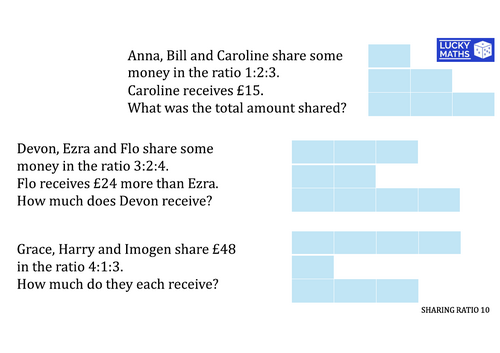 LUCKY MATHS

Anna, Bill and Caroline share some money in the ratio 1:2:3.
Caroline receives £15.
What was the total amount shared?

Devon, Ezra and Flo share some money in the ratio 3:2:4.
Flo receives £24 more than Ezra.
How much does Devon receive?

Grace, Harry and Imogen share £48 in the ratio 4:1:3.
How much do they each receive?

SHARING RATIO 10